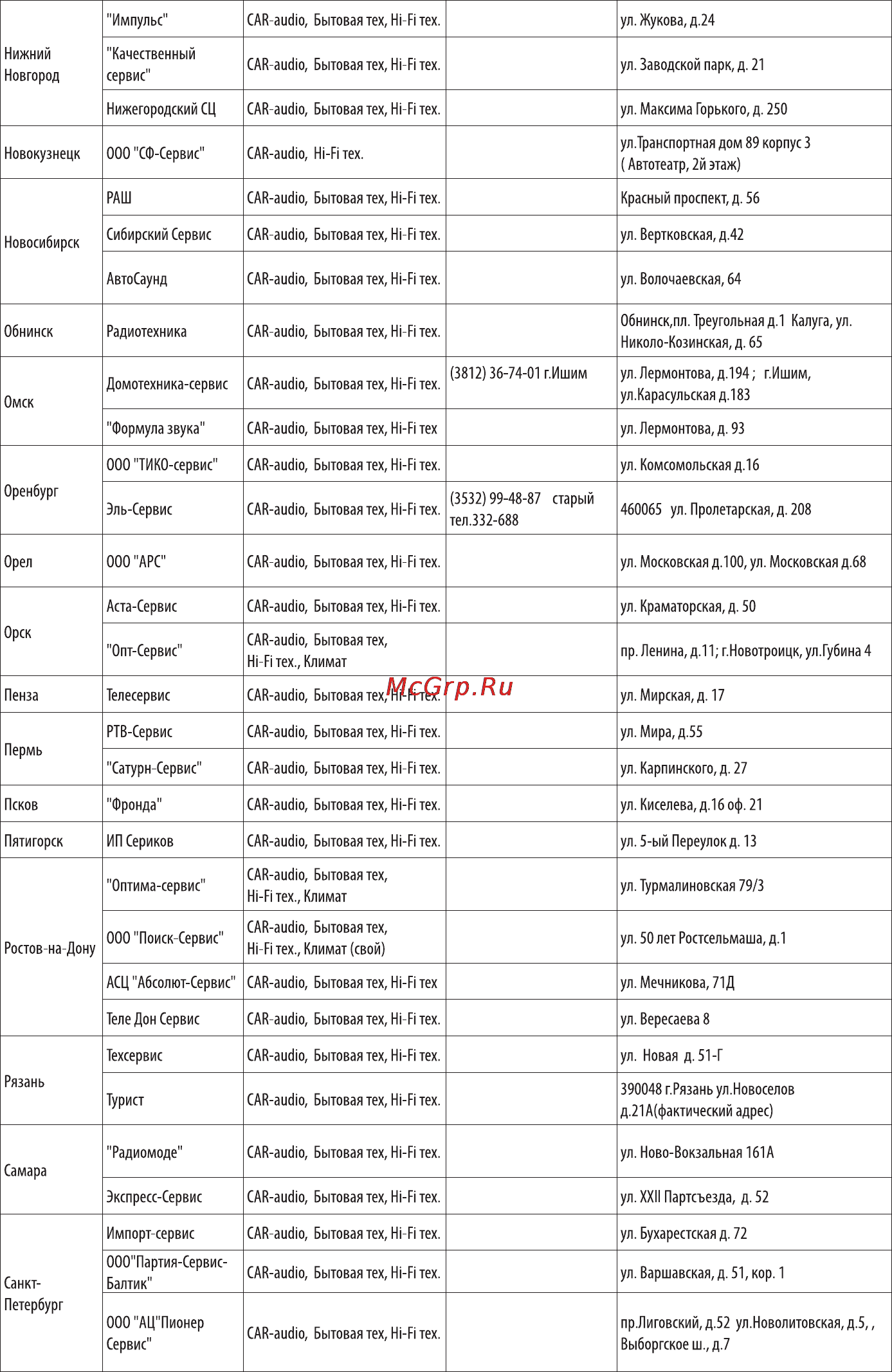 | | | | | |
|---|---|---|---|---|
| Нижний Новгород | "Импульс" | CAR-audio, Бытовая тех, Hi-Fi тех. | | ул. Жукова, д.24 |
| | "Качественный сервис" | CAR-audio, Бытовая тех, Hi-Fi тех. | | ул. Заводской парк, д. 21 |
| | Нижегородский СЦ | CAR-audio, Бытовая тех, Hi-Fi тех. | | ул. Максима Горького, д. 250 |
| Новокузнецк | ООО "СФ-Сервис" | CAR-audio, Hi-Fi тех. | | ул.Транспортная дом 89 корпус 3 ( Автотеатр, 2й этаж) |
| Новосибирск | РАШ | CAR-audio, Бытовая тех, Hi-Fi тех. | | Красный проспект, д. 56 |
| | Сибирский Сервис | CAR-audio, Бытовая тех, Hi-Fi тех. | | ул. Вертковская, д.42 |
| | АвтоСаунд | CAR-audio, Бытовая тех, Hi-Fi тех. | | ул. Волочаевская, 64 |
| Обнинск | Радиотехника | CAR-audio, Бытовая тех, Hi-Fi тех. | | Обнинск,пл. Треугольная д.1 Калуга, ул. Николо-Козинская, д. 65 |
| Омск | Домотехника-сервис | CAR-audio, Бытовая тех, Hi-Fi тех. | (3812) 36-74-01 г.Ишим | ул. Лермонтова, д.194 ; г.Ишим, ул.Карасульская д.183 |
| | "Формула звука" | CAR-audio, Бытовая тех, Hi-Fi тех | | ул. Лермонтова, д. 93 |
| Оренбург | ООО "ТИКО-сервис" | CAR-audio, Бытовая тех, Hi-Fi тех. | | ул. Комсомольская д.16 |
| | Эль-Сервис | CAR-audio, Бытовая тех, Hi-Fi тех. | (3532) 99-48-87 старый тел.332-688 | 460065 ул. Пролетарская, д. 208 |
| Орел | ООО "АРС" | CAR-audio, Бытовая тех, Hi-Fi тех. | | ул. Московская д.100, ул. Московская д.68 |
| Орск | Аста-Сервис | CAR-audio, Бытовая тех, Hi-Fi тех. | | ул. Краматорская, д. 50 |
| | "Опт-Сервис" | CAR-audio, Бытовая тех, Hi-Fi тех., Климат | | пр. Ленина, д.11; г.Новотроицк, ул.Губина 4 |
| Пенза | Телесервис | CAR-audio, Бытовая тех, Hi-Fi тех. | | ул. Мирская, д. 17 |
| Пермь | РТВ-Сервис | CAR-audio, Бытовая тех, Hi-Fi тех. | | ул. Мира, д.55 |
| | "Сатурн-Сервис" | CAR-audio, Бытовая тех, Hi-Fi тех. | | ул. Карпинского, д. 27 |
| Псков | "Фронда" | CAR-audio, Бытовая тех, Hi-Fi тех. | | ул. Киселева, д.16 оф. 21 |
| Пятигорск | ИП Сериков | CAR-audio, Бытовая тех, Hi-Fi тех. | | ул. 5-ый Переулок д. 13 |
| Ростов-на-Дону | "Оптима-сервис" | CAR-audio, Бытовая тех, Hi-Fi тех., Климат | | ул. Турмалиновская 79/3 |
| | ООО "Поиск-Сервис" | CAR-audio, Бытовая тех, Hi-Fi тех., Климат (свой) | | ул. 50 лет Ростсельмаша, д.1 |
| | АСЦ "Абсолют-Сервис" | CAR-audio, Бытовая тех, Hi-Fi тех | | ул. Мечникова, 71Д |
| | Теле Дон Сервис | CAR-audio, Бытовая тех, Hi-Fi тех. | | ул. Вересаева 8 |
| Рязань | Техсервис | CAR-audio, Бытовая тех, Hi-Fi тех. | | ул. Новая д. 51-Г |
| | Турист | CAR-audio, Бытовая тех, Hi-Fi тех. | | 390048 г.Рязань ул.Новоселов д.21А(фактический адрес) |
| Самара | "Радиомоде" | CAR-audio, Бытовая тех, Hi-Fi тех. | | ул. Ново-Вокзальная 161А |
| | Экспресс-Сервис | CAR-audio, Бытовая тех, Hi-Fi тех. | | ул. XXII Партсъезда, д. 52 |
| Санкт-Петербург | Импорт-сервис | CAR-audio, Бытовая тех, Hi-Fi тех. | | ул. Бухарестская д. 72 |
| | ООО"Партия-Сервис-Балтик" | CAR-audio, Бытовая тех, Hi-Fi тех. | | ул. Варшавская, д. 51, кор. 1 |
| | ООО "АЦ"Пионер Сервис" | CAR-audio, Бытовая тех, Hi-Fi тех. | | пр.Лиговский, д.52 ул.Новолитовская, д.5, , Выборгское ш., д.7 |

McGrp.Ru